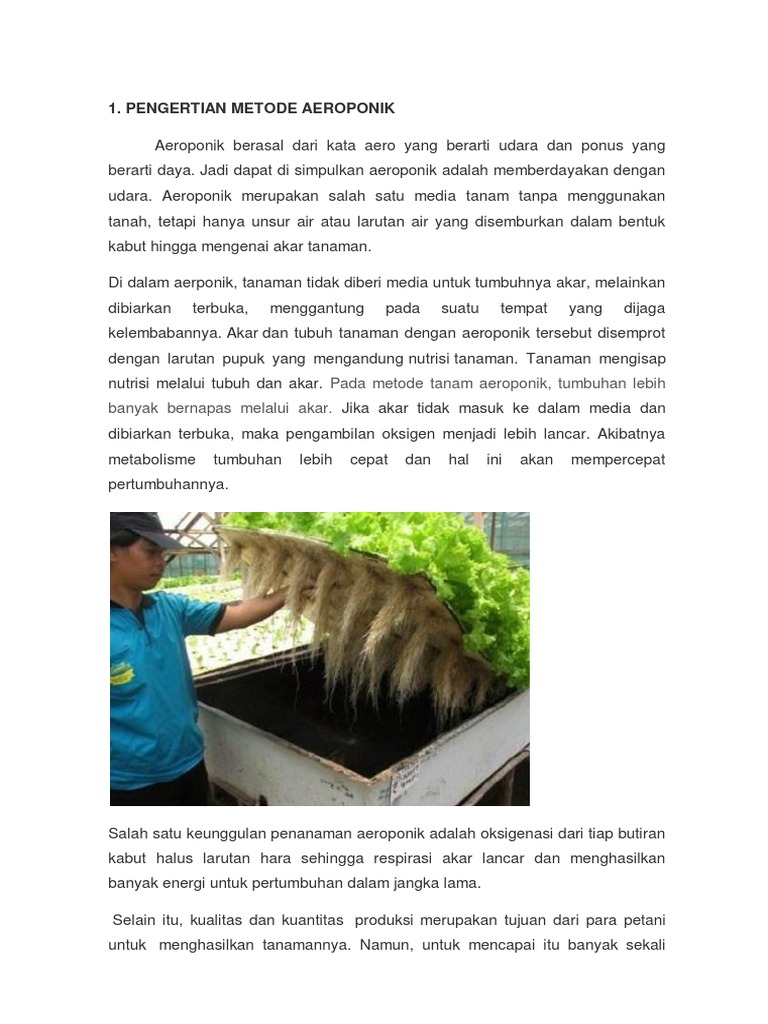 1. PENGERTIAN METODE AEROPONIK

Aeroponik berasal dari kata aero yang berarti udara dan ponus yang berarti daya. Jadi dapat di simpulkan aeroponik adalah memberdayakan dengan udara. Aeroponik merupakan salah satu media tanam tanpa menggunakan tanah, tetapi hanya unsur air atau larutan air yang disemburkan dalam bentuk kabut hingga mengenai akar tanaman.

Di dalam aerponik, tanaman tidak diberi media untuk tumbuhnya akar, melainkan dibiarkan terbuka, menggantung pada suatu tempat yang dijaga kelembabannya. Akar dan tubuh tanaman dengan aeroponik tersebut disemprot dengan larutan pupuk yang mengandung nutrisi tanaman. Tanaman mengisap nutrisi melalui tubuh dan akar. Pada metode tanam aeroponik, tumbuhan lebih banyak bernapas melalui akar. Jika akar tidak masuk ke dalam media dan dibiarkan terbuka, maka pengambilan oksigen menjadi lebih lancar. Akibatnya metabolisme tumbuhan lebih cepat dan hal ini akan mempercepat pertumbuhannya.

Salah satu keunggulan penanaman aeroponik adalah oksigenasi dari tiap butiran kabut halus larutan hara sehingga respirasi akar lancar dan menghasilkan banyak energi untuk pertumbuhan dalam jangka lama.

Selain itu, kualitas dan kuantitas produksi merupakan tujuan dari para petani untuk menghasilkan tanamannya. Namun, untuk mencapai itu banyak sekali